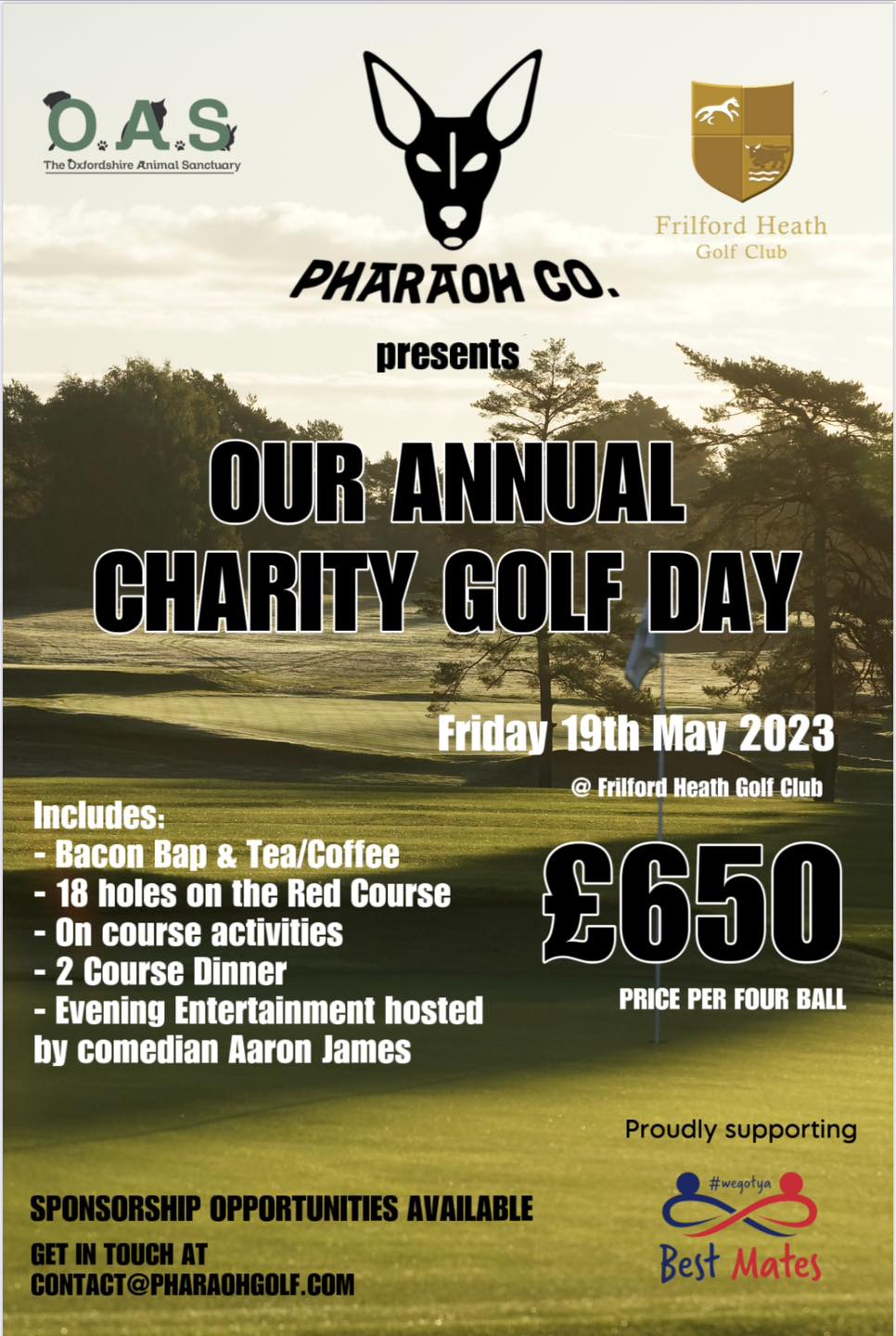 O.A.S
The Oxfordshire Animal Sanctuary

PHARAOH CO.

Frilford Heath
Golf Club

presents

OUR ANNUAL
CHARITY GOLF DAY

Friday 19th May 2023

@ Frilford Heath Golf Club

Includes:
- Bacon Bap & Tea/Coffee
- 18 holes on the Red Course
- On course activities
- 2 Course Dinner
- Evening Entertainment hosted by comedian Aaron James

£650

PRICE PER FOUR BALL

Proudly supporting

#wegotya
Best Mates

SPONSORSHIP OPPORTUNITIES AVAILABLE

GET IN TOUCH AT
CONTACT@PHARAOHGOLF.COM